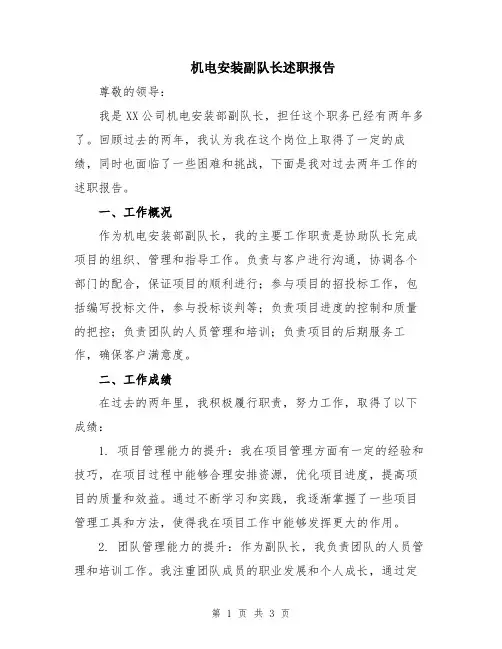 机电安装副队长述职报告

尊敬的领导：

我是XX公司机电安装部副队长，担任这个职务已经有两年多了。回顾过去的两年，我认为我在这个岗位上取得了一定的成绩，同时也面临了一些困难和挑战，下面是我对过去两年工作的述职报告。

一、工作概况

作为机电安装部副队长，我的主要工作职责是协助队长完成项目的组织、管理和指导工作。负责与客户进行沟通，协调各个部门的配合，保证项目的顺利进行；参与项目的招投标工作，包括编写投标文件，参与投标谈判等；负责项目进度的控制和质量的把控；负责团队的人员管理和培训；负责项目的后期服务工作，确保客户满意度。

二、工作成绩

在过去的两年里，我积极履行职责，努力工作，取得了以下成绩：

1. 项目管理能力的提升：我在项目管理方面有一定的经验和技巧，在项目过程中能够合理安排资源，优化项目进度，提高项目的质量和效益。通过不断学习和实践，我逐渐掌握了一些项目管理工具和方法，使得我在项目工作中能够发挥更大的作用。

2. 团队管理能力的提升：作为副队长，我负责团队的人员管理和培训工作。我注重团队成员的职业发展和个人成长，通过定

第 1 页 共 3 页